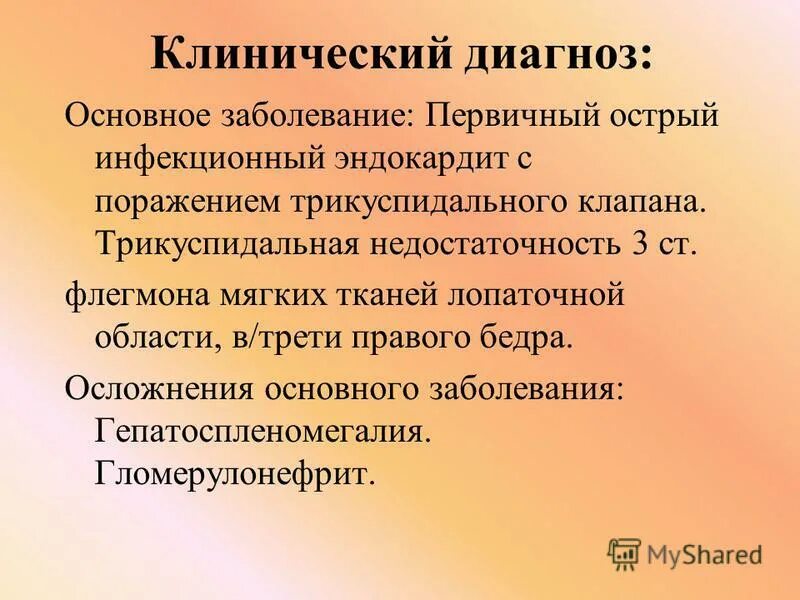 Клинический диагноз:

Основное заболевание: Первичный острый инфекционный эндокардит с поражением трикуспидального клапана. Трикуспидальная недостаточность 3 ст.

флегмона мягких тканей лопаточной области, в/трети правого бедра.

Осложнения основного заболевания: Гепатоспленомегалия. Гломерулонефрит.

MyShared